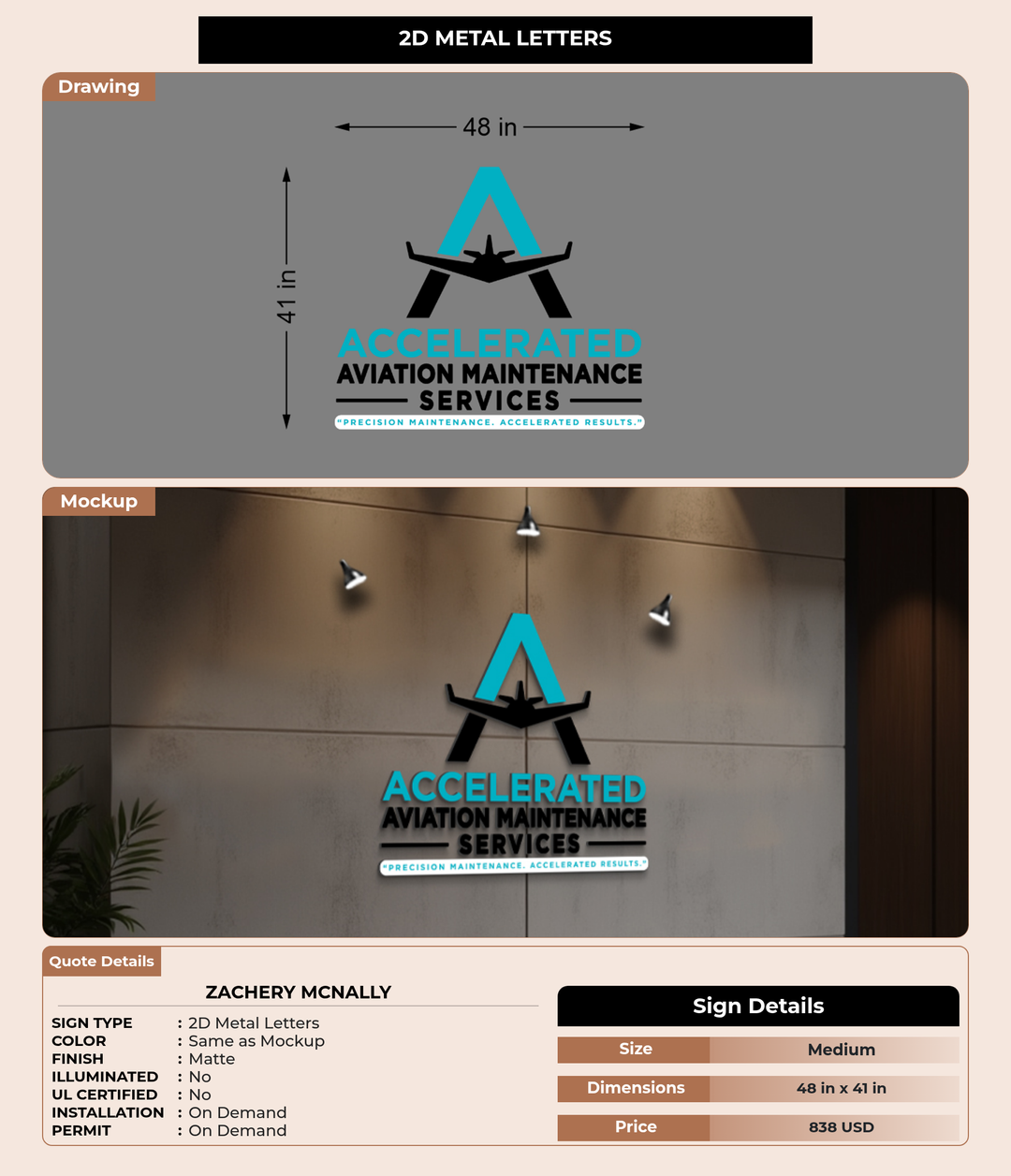 2D METAL LETTERS

Drawing

48 in

41 in

ACCELERATED
AVIATION MAINTENANCE
SERVICES
"PRECISION MAINTENANCE. ACCELERATED RESULTS."

Mockup

ACCELERATED
AVIATION MAINTENANCE
SERVICES
"PRECISION MAINTENANCE. ACCELERATED RESULTS."

Quote Details

ZACHERY MCNALLY

SIGN TYPE : 2D Metal Letters
COLOR : Same as Mockup
FINISH : Matte
ILLUMINATED : No
UL CERTIFIED : No
INSTALLATION : On Demand
PERMIT : On Demand

Sign Details

Size Medium
Dimensions 48 in x 41 in
Price 838 USD